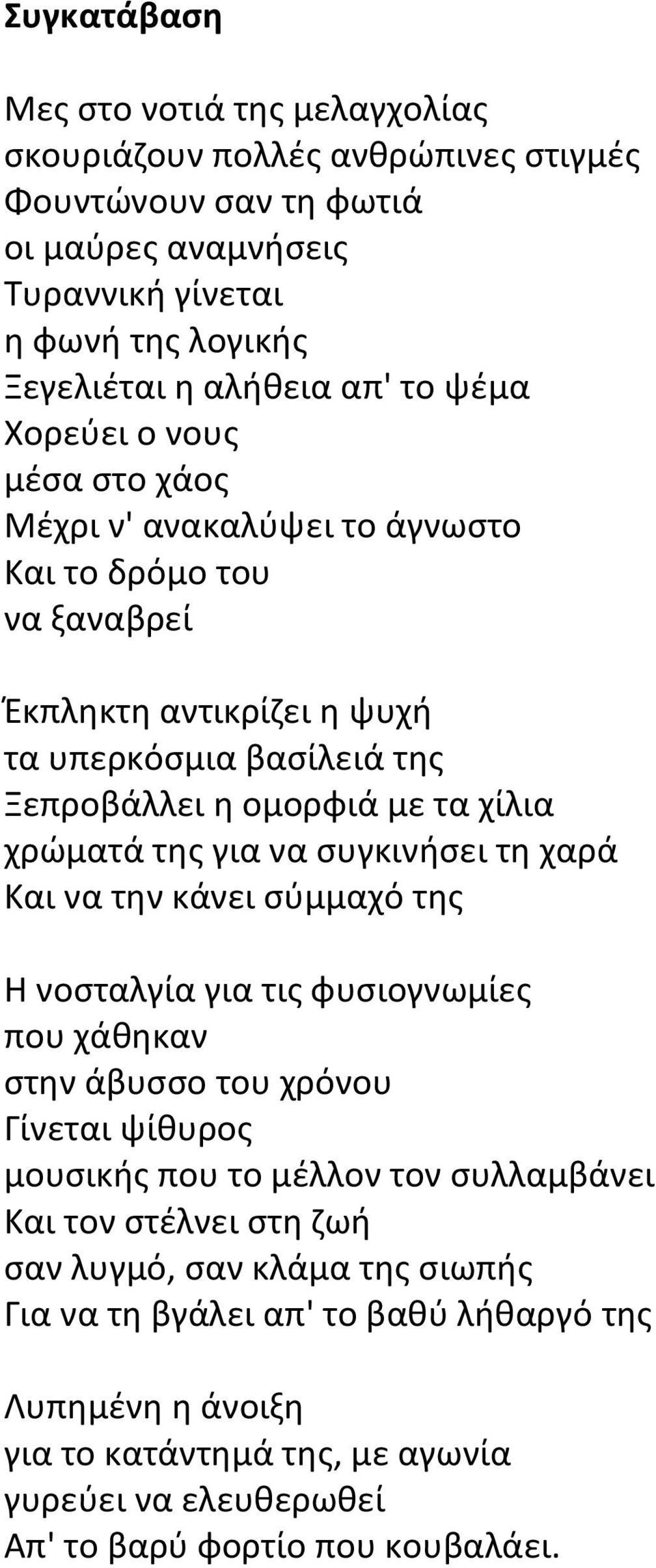 Συγκατάβαση

Μες στο νοτιά της μελαγχολίας
σκουριάζουν πολλές ανθρώπινες στιγμές
Φουντώνουν σαν τη φωτιά
οι μαύρες αναμνήσεις
Τυραννική γίνεται
η φωνή της λογικής
Ξεγελιέται η αλήθεια απ' το ψέμα
Χορεύει ο νους
μέσα στο χάος
Μέχρι ν' ανακαλύψει το άγνωστο
Και το δρόμο του
να ξαναβρεί

Έκπληκτη αντικρίζει η ψυχή
τα υπερκόσμια βασίλειά της
Ξεπροβάλλει η ομορφιά με τα χίλια
χρώματά της για να συγκινήσει τη χαρά
Και να την κάνει σύμμαχό της

Η νοσταλγία για τις φυσιογνωμίες
που χάθηκαν
στην άβυσσο του χρόνου
Γίνεται ψίθυρος
μουσικής που το μέλλον τον συλλαμβάνει
Και τον στέλνει στη ζωή
σαν λυγμό, σαν κλάμα της σιωπής
Για να τη βγάλει απ' το βαθύ λήθαργό της

Λυπημένη η άνοιξη
για το κατάντημά της, με αγωνία
γυρεύει να ελευθερωθεί
Απ' το βαρύ φορτίο που κουβαλάει.